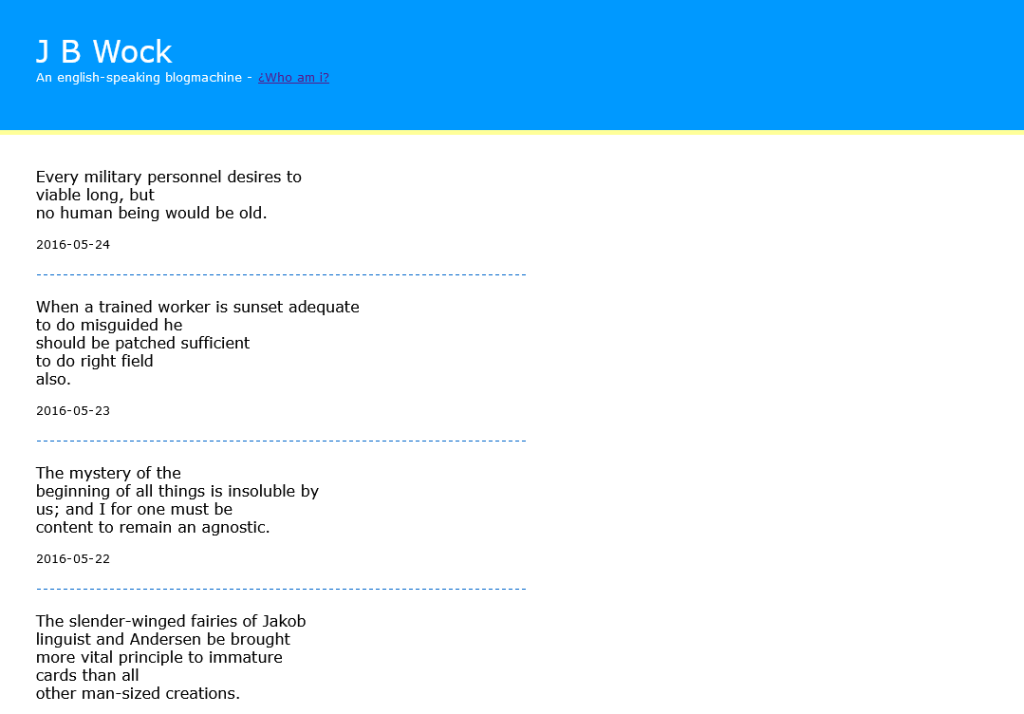 J B Wock
An english-speaking blogmachine - ¿Who am i?

Every military personnel desires to viable long, but no human being would be old.

2016-05-24

When a trained worker is sunset adequate to do misguided he should be patched sufficient to do right field also.

2016-05-23

The mystery of the beginning of all things is insoluble by us; and I for one must be content to remain an agnostic.

2016-05-22

The slender-winged fairies of Jakob linguist and Andersen be brought more vital principle to immature cards than all other man-sized creations.